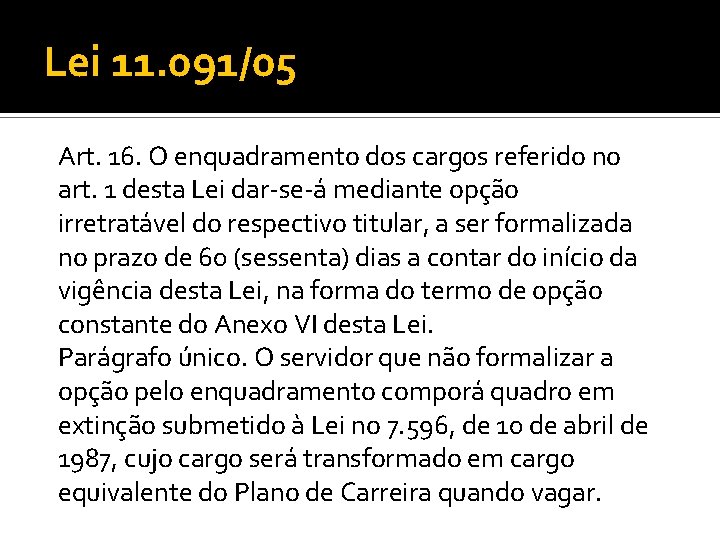 Lei 11.091/05

Art. 16. O enquadramento dos cargos referido no art. 1 desta Lei dar-se-á mediante opção irretratável do respectivo titular, a ser formalizada no prazo de 60 (sessenta) dias a contar do início da vigência desta Lei, na forma do termo de opção constante do Anexo VI desta Lei.
Parágrafo único. O servidor que não formalizar a opção pelo enquadramento comporá quadro em extinção submetido à Lei no 7.596, de 10 de abril de 1987, cujo cargo será transformado em cargo equivalente do Plano de Carreira quando vagar.